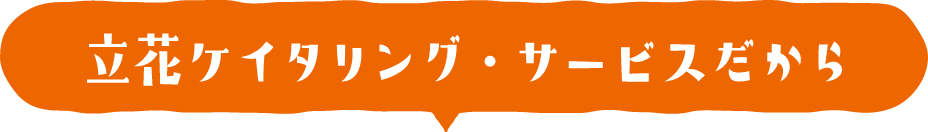 立花ケイタリング・サービスだから